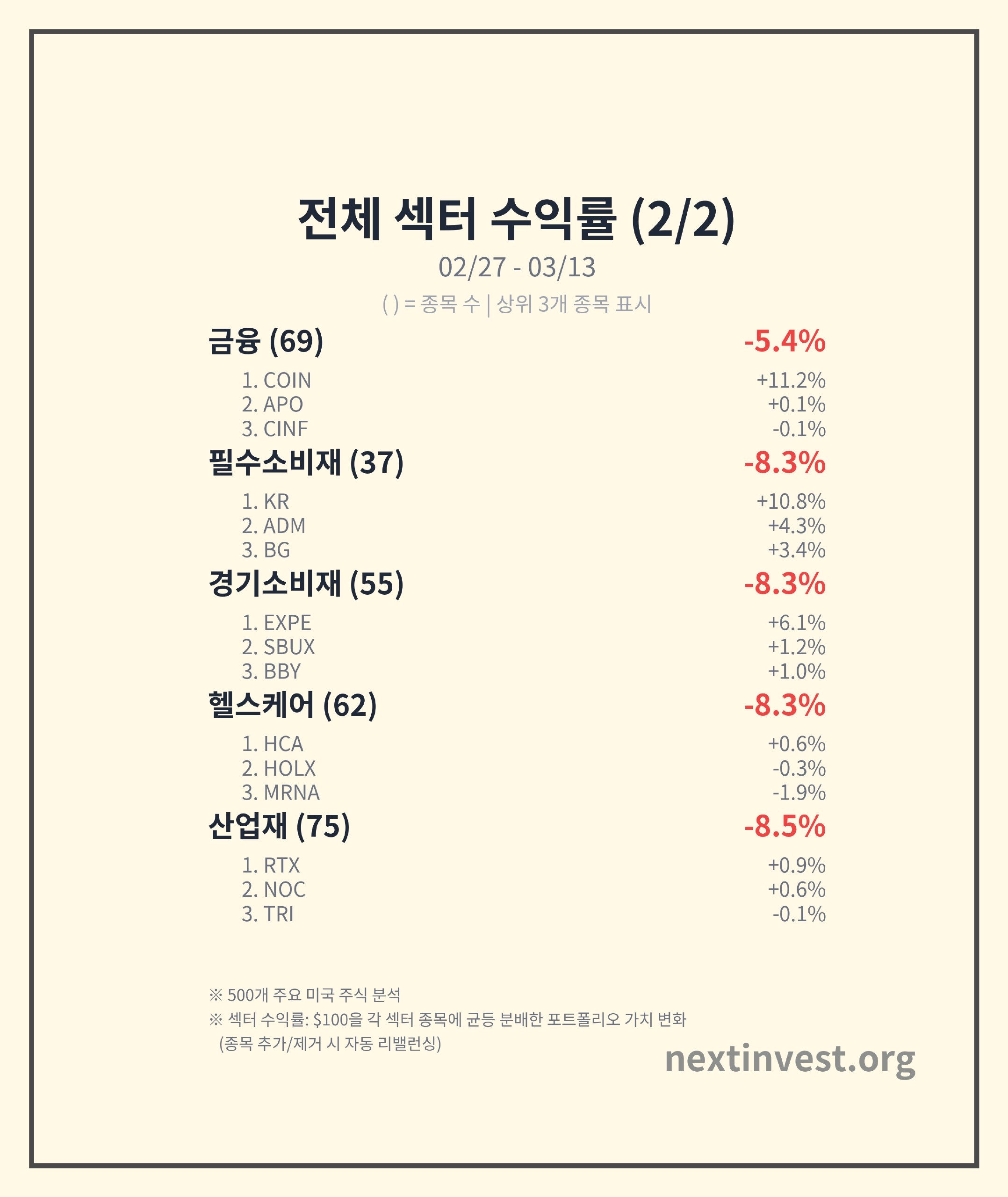 전체 섹터 수익률 (2/2)

02/27 - 03/13

( ) = 종목 수 | 상위 3개 종목 표시

금융 (69)
-5.4%

1. COIN +11.2%
2. APO +0.1%
3. CINF -0.1%

필수소비재 (37)
-8.3%

1. KR +10.8%
2. ADM +4.3%
3. BG +3.4%

경기소비재 (55)
-8.3%

1. EXPE +6.1%
2. SBUX +1.2%
3. BBY +1.0%

헬스케어 (62)
-8.3%

1. HCA +0.6%
2. HOLX -0.3%
3. MRNA -1.9%

산업재 (75)
-8.5%

1. RTX +0.9%
2. NOC +0.6%
3. TRI -0.1%

※ 500개 주요 미국 주식 분석
※ 섹터 수익률: $100을 각 섹터 종목에 균등 분배한 포트폴리오 가치 변화
(종목 추가/제거 시 자동 리밸런싱)

nextinvest.org